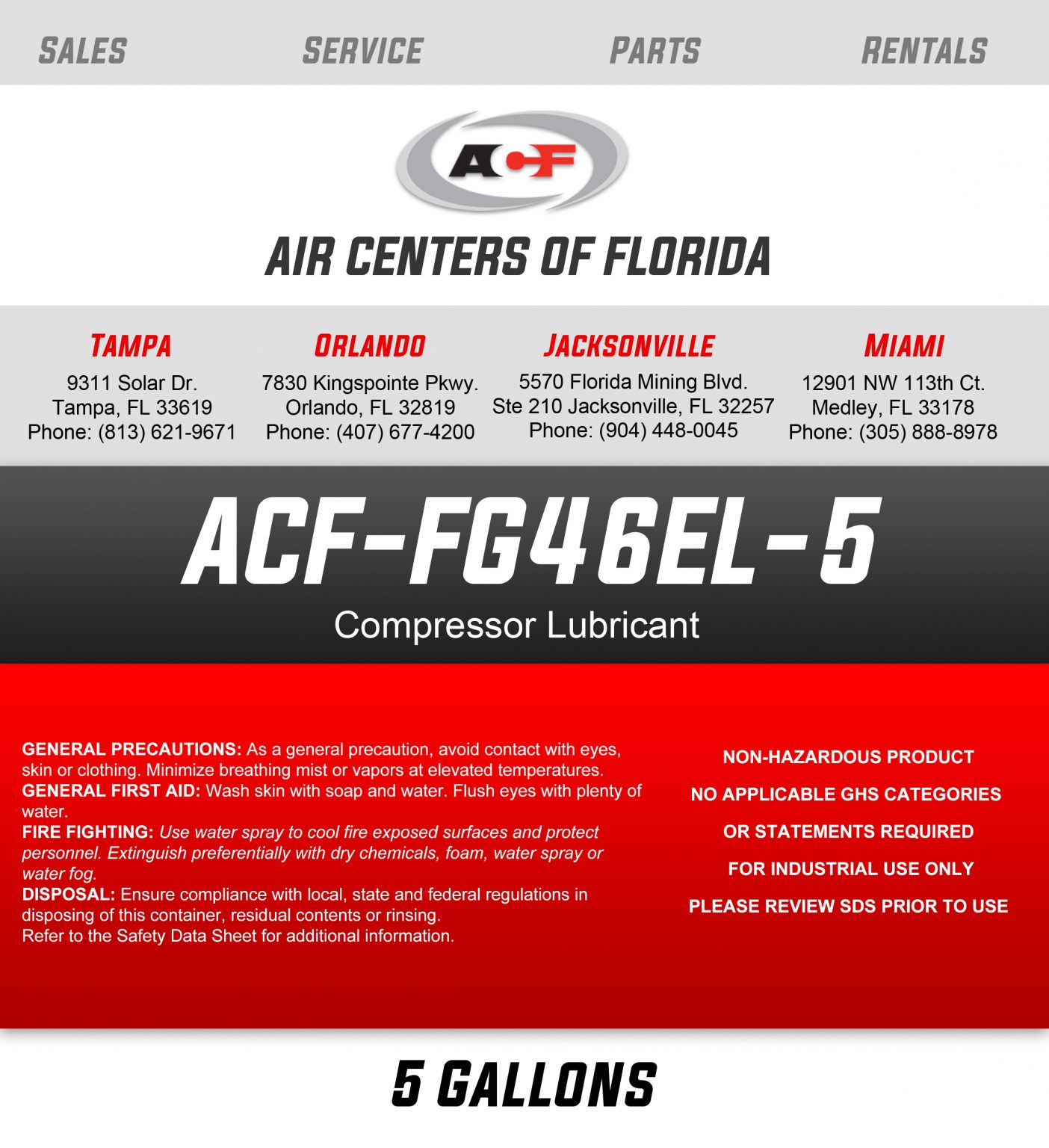 SALES SERVICE PARTS RENTALS

ACF

AIR CENTERS OF FLORIDA

TAMPA
9311 Solar Dr.
Tampa, FL 33619
Phone: (813) 621-9671

ORLANDO
7830 Kingspointe Pkwy.
Orlando, FL 32819
Phone: (407) 677-4200

JACKSONVILLE
5570 Florida Mining Blvd.
Ste 210 Jacksonville, FL 32257
Phone: (904) 448-0045

MIAMI
12901 NW 113th Ct.
Medley, FL 33178
Phone: (305) 888-8978

ACF-FG46EL-5
Compressor Lubricant

GENERAL PRECAUTIONS: As a general precaution, avoid contact with eyes, skin or clothing. Minimize breathing mist or vapors at elevated temperatures.
GENERAL FIRST AID: Wash skin with soap and water. Flush eyes with plenty of water.
FIRE FIGHTING: Use water spray to cool fire exposed surfaces and protect personnel. Extinguish preferentially with dry chemicals, foam, water spray or water fog.
DISPOSAL: Ensure compliance with local, state and federal regulations in disposing of this container, residual contents or rinsing.
Refer to the Safety Data Sheet for additional information.

NON-HAZARDOUS PRODUCT
NO APPLICABLE GHS CATEGORIES
OR STATEMENTS REQUIRED
FOR INDUSTRIAL USE ONLY
PLEASE REVIEW SDS PRIOR TO USE

5 GALLONS